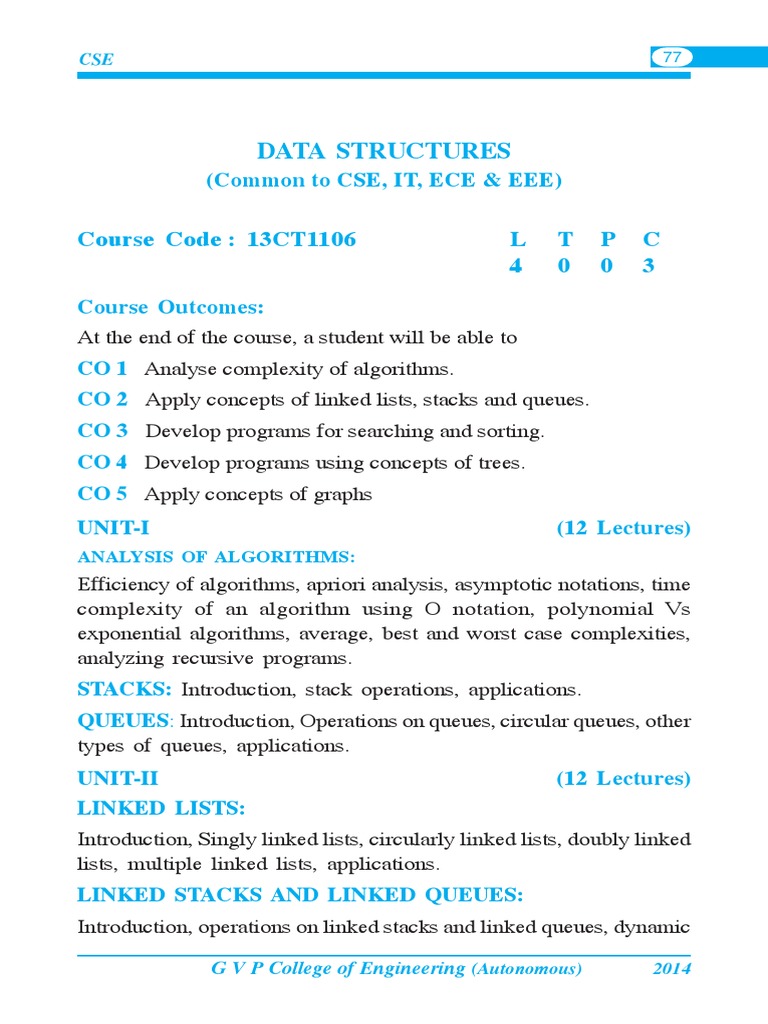 CSE

77

DATA STRUCTURES
(Common to CSE, IT, ECE & EEE)

Course Code : 13CT1106

| L | T | P | C |
|---|---|---|---|
| 4 | 0 | 0 | 3 |

Course Outcomes:

At the end of the course, a student will be able to

CO 1 Analyse complexity of algorithms.

CO 2 Apply concepts of linked lists, stacks and queues.

CO 3 Develop programs for searching and sorting.

CO 4 Develop programs using concepts of trees.

CO 5 Apply concepts of graphs

UNIT-I (12 Lectures)

ANALYSIS OF ALGORITHMS:

Efficiency of algorithms, apriori analysis, asymptotic notations, time complexity of an algorithm using O notation, polynomial Vs exponential algorithms, average, best and worst case complexities, analyzing recursive programs.

STACKS: Introduction, stack operations, applications.

QUEUES: Introduction, Operations on queues, circular queues, other types of queues, applications.

UNIT-II (12 Lectures)

LINKED LISTS:

Introduction, Singly linked lists, circularly linked lists, doubly linked lists, multiple linked lists, applications.

LINKED STACKS AND LINKED QUEUES:

Introduction, operations on linked stacks and linked queues, dynamic

G V P College of Engineering (Autonomous) 2014